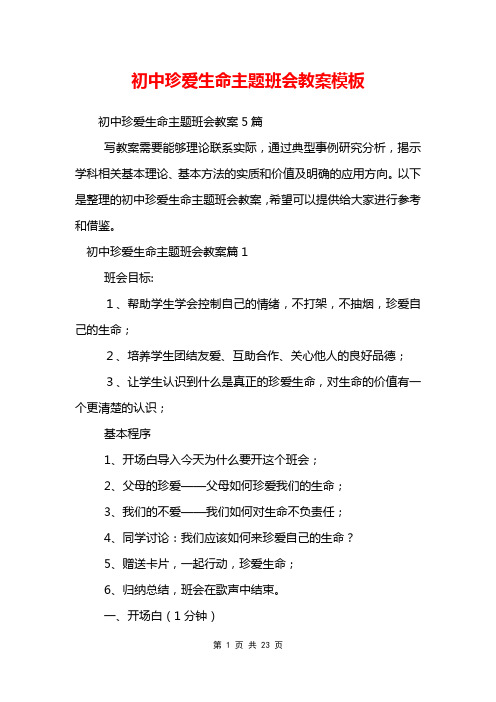 初中珍爱生命主题班会教案模板

初中珍爱生命主题班会教案5篇

写教案需要能够理论联系实际，通过典型事例研究分析，揭示学科相关基本理论、基本方法的实质和价值及明确的应用方向。以下是整理的初中珍爱生命主题班会教案，希望可以提供给大家进行参考和借鉴。

初中珍爱生命主题班会教案篇1

班会目标:

1、帮助学生学会控制自己的情绪，不打架，不抽烟，珍爱自己的生命；

2、培养学生团结友爱、互助合作、关心他人的良好品德；

3、让学生认识到什么是真正的珍爱生命，对生命的价值有一个更清楚的认识；

基本程序

1、开场白导入今天为什么要开这个班会；

2、父母的珍爱——父母如何珍爱我们的生命；

3、我们的不爱——我们如何对生命不负责任；

4、同学讨论：我们应该如何来珍爱自己的生命？

5、赠送卡片，一起行动，珍爱生命；

6、归纳总结，班会在歌声中结束。

一、开场白（1分钟）

第 1 页 共 23 页